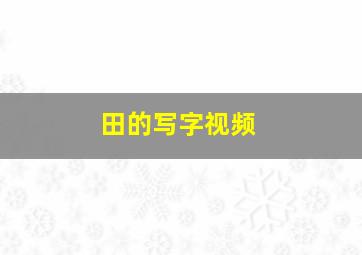 田的写字视频